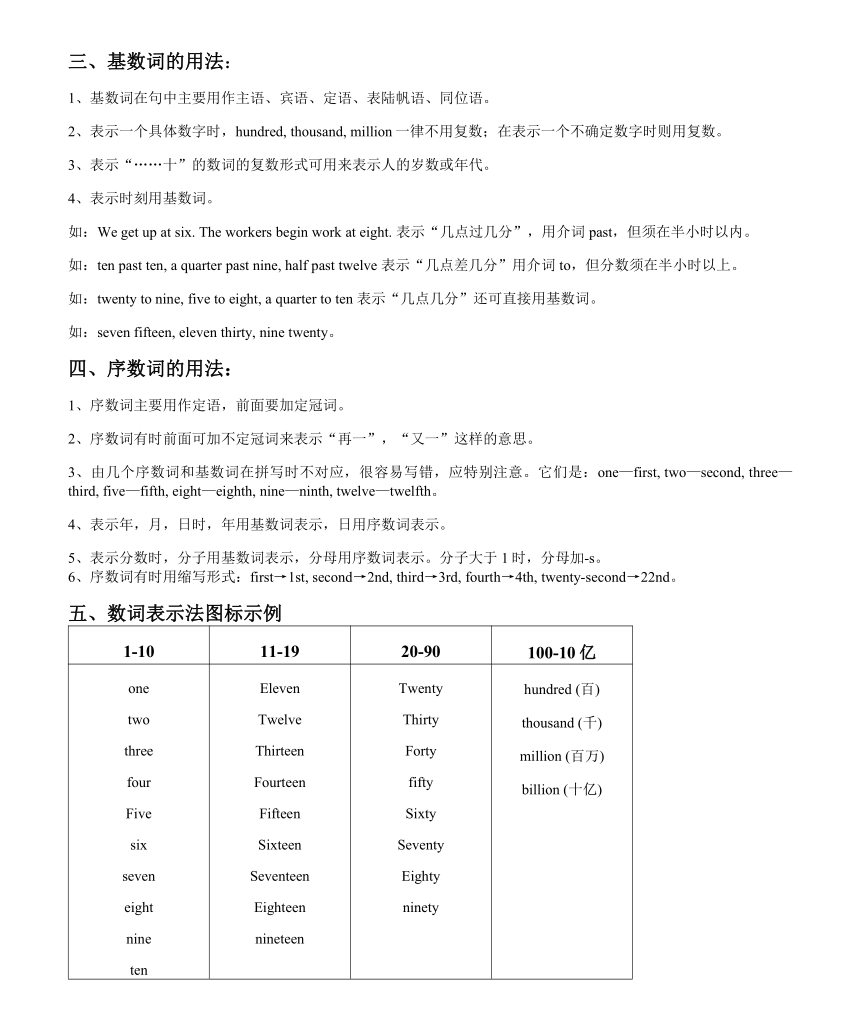 三、基数词的用法：

1、基数词在句中主要用作主语、宾语、定语、表陆帆语、同位语。

2、表示一个具体数字时，hundred, thousand, million 一律不用复数；在表示一个不确定数字时则用复数。

3、表示“……十”的数词的复数形式可用来表示人的岁数或年代。

4、表示时刻用基数词。

如：We get up at six. The workers begin work at eight. 表示“几点过几分”，用介词 past，但须在半小时以内。

如：ten past ten, a quarter past nine, half past twelve 表示“几点差几分”用介词 to，但分数须在半小时以上。

如：twenty to nine, five to eight, a quarter to ten 表示“几点几分”还可直接用基数词。

如：seven fifteen, eleven thirty, nine twenty。

四、序数词的用法：

1、序数词主要用作定语，前面要加定冠词。

2、序数词有时前面可加不定冠词来表示“再一”，“又一”这样的意思。

3、由几个序数词和基数词在拼写时不对应，很容易写错，应特别注意。它们是：one—first, two—second, three—third, five—fifth, eight—eighth, nine—ninth, twelve—twelfth。

4、表示年，月，日时，年用基数词表示，日用序数词表示。

5、表示分数时，分子用基数词表示，分母用序数词表示。分子大于 1 时，分母加-s。
6、序数词有时用缩写形式：first→1st, second→2nd, third→3rd, fourth→4th, twenty-second→22nd。

五、数词表示法图标示例

| 1-10 | 11-19 | 20-90 | 100-10 亿 |
|---|---|---|---|
| one | Eleven | Twenty | hundred (百) |
| two | Twelve | Thirty | thousand (千) |
| three | Thirteen | Forty | million (百万) |
| four | Fourteen | fifty | billion (十亿) |
| Five | Fifteen | Sixty | |
| six | Sixteen | Seventy | |
| seven | Seventeen | Eighty | |
| eight | Eighteen | ninety | |
| nine | nineteen | | |
| ten | | | |